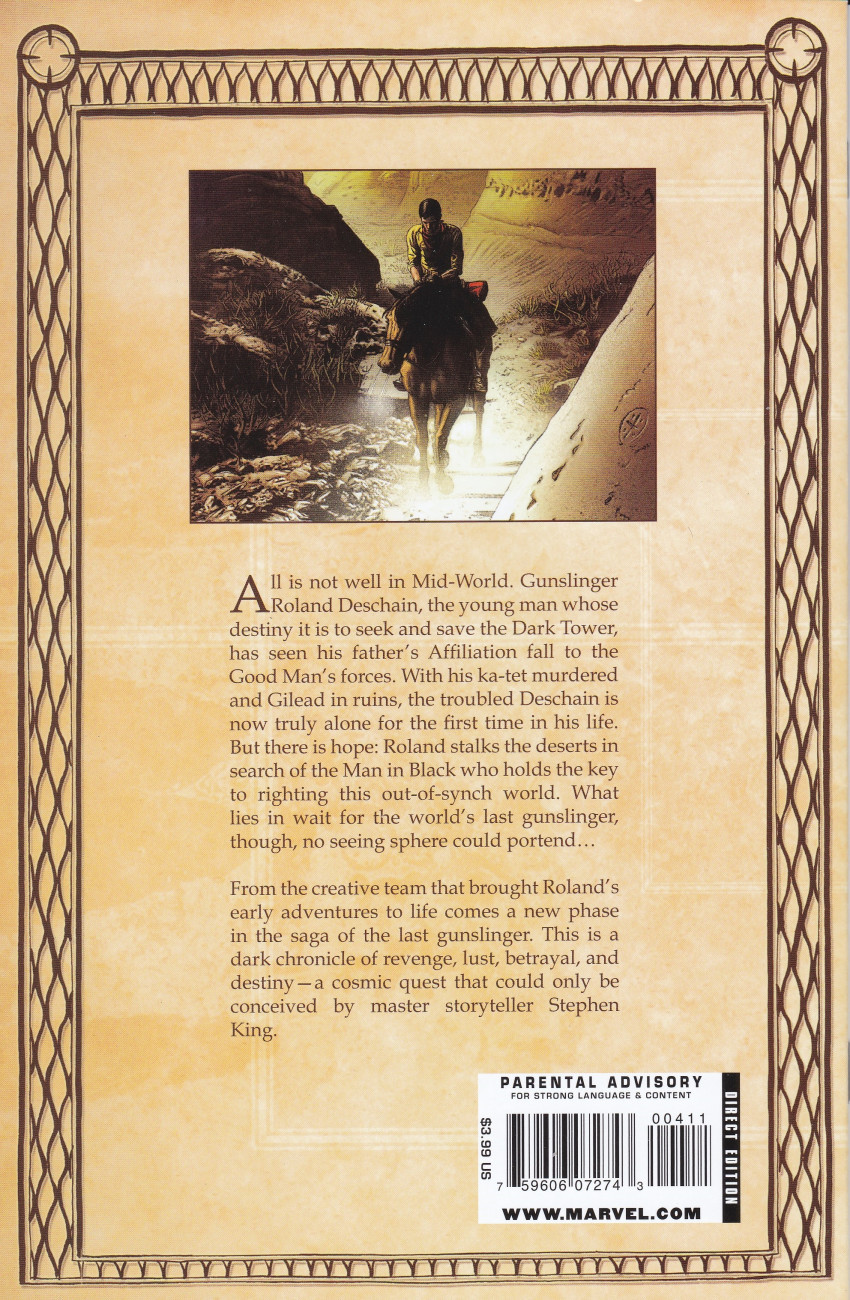 All is not well in Mid-World. Gunslinger Roland Deschain, the young man whose destiny it is to seek and save the Dark Tower, has seen his father's Affiliation fall to the Good Man's forces. With his ka-tet murdered and Gilead in ruins, the troubled Deschain is now truly alone for the first time in his life. But there is hope: Roland stalks the deserts in search of the Man in Black who holds the key to righting this out-of-synch world. What lies in wait for the world's last gunslinger, though, no seeing sphere could portend...

From the creative team that brought Roland's early adventures to life comes a new phase in the saga of the last gunslinger. This is a dark chronicle of revenge, lust, betrayal, and destiny—a cosmic quest that could only be conceived by master storyteller Stephen King.

PARENTAL ADVISORY
FOR STRONG LANGUAGE & CONTENT

$3.99 US

00411

7 59606 07274 3

DIRECT EDITION

WWW.MARVEL.COM